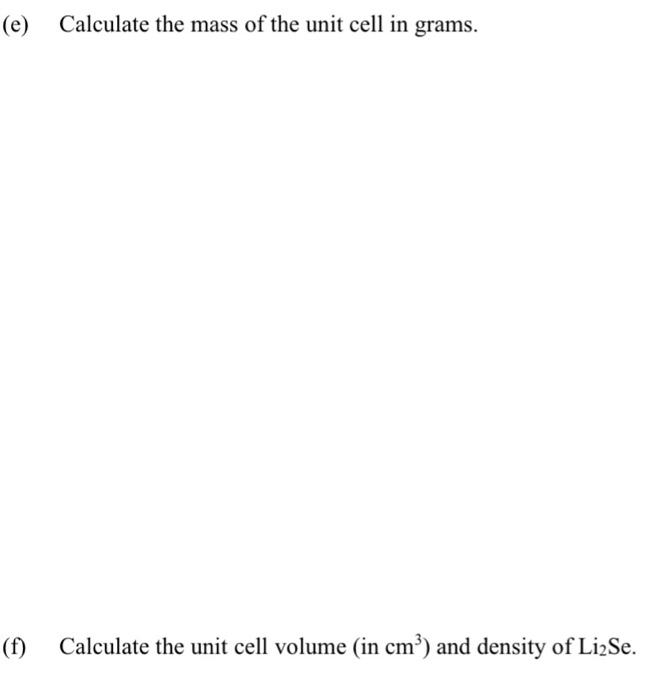 (e) Calculate the mass of the unit cell in grams.

(f) Calculate the unit cell volume (in $cm^3$) and density of $Li_2Se$.